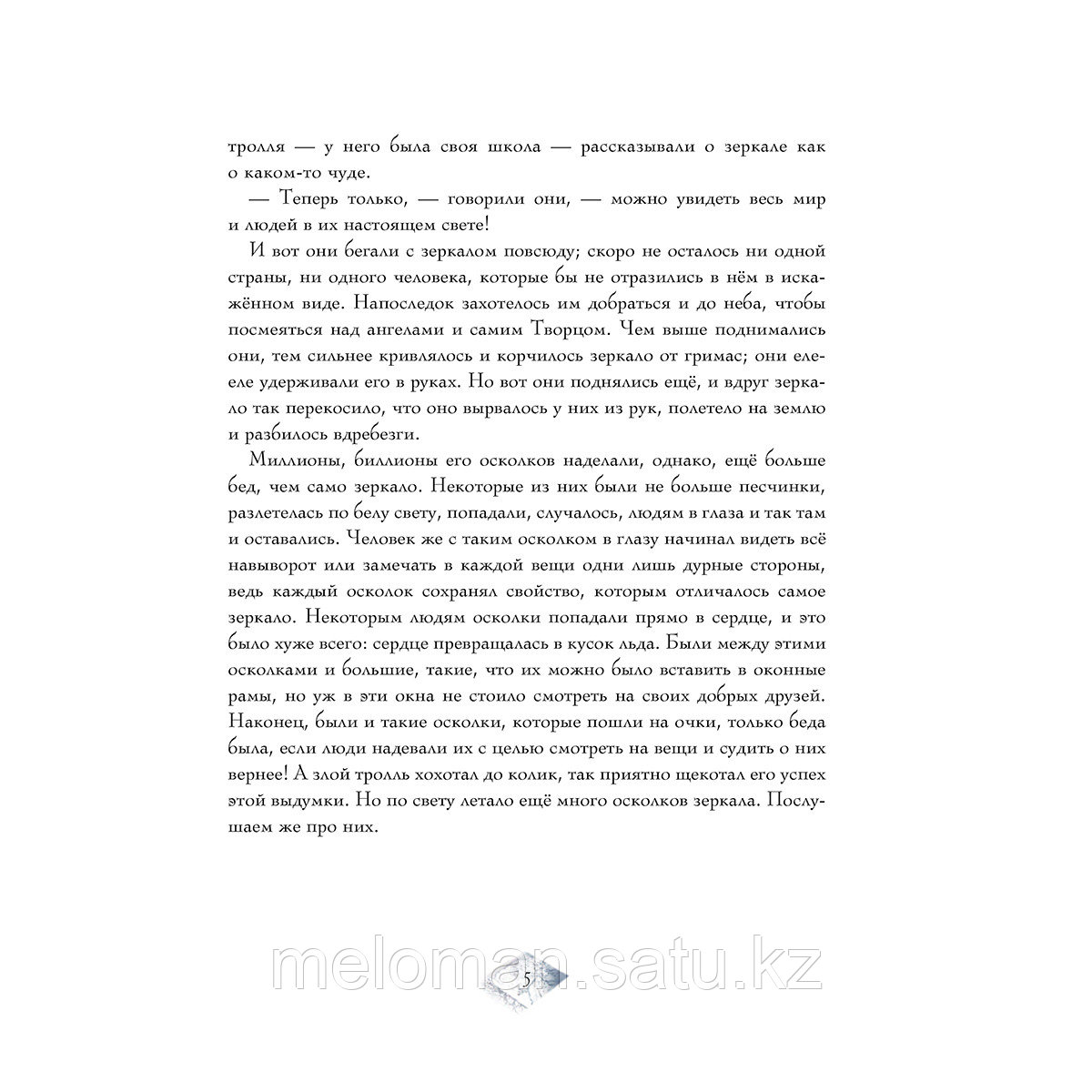 тролля — у него была своя школа — рассказывали о зеркале как о каком-то чуде.

— Теперь только, — говорили они, — можно увидеть весь мир и людей в их настоящем свете!

И вот они бегали с зеркалом повсюду; скоро не осталось ни одной страны, ни одного человека, которые бы не отразились в нём в искажённом виде. Напоследок захотелось им добраться и до неба, чтобы посмеяться над ангелами и самим Творцом. Чем выше поднимались они, тем сильнее кривлялось и корчилось зеркало от гримас; они еле-еле удерживали его в руках. Но вот они поднялись ещё, и вдруг зеркало так перекосило, что оно вырвалось у них из рук, полетело на землю и разбилось вдребезги.

Миллионы, биллионы его осколков наделали, однако, ещё больше бед, чем само зеркало. Некоторые из них были не больше песчинки, разлетелась по белу свету, попадали, случалось, людям в глаза и так там и оставались. Человек же с таким осколком в глазу начинал видеть всё навыворот или замечать в каждой вещи одни лишь дурные стороны, ведь каждый осколок сохранял свойство, которым отличалось самое зеркало. Некоторым людям осколки попадали прямо в сердце, и это было хуже всего: сердце превращалась в кусок льда. Были между этими осколками и большие, такие, что их можно было вставить в оконные рамы, но уж в эти окна не стоило смотреть на своих добрых друзей. Наконец, были и такие осколки, которые пошли на очки, только беда была, если люди надевали их с целью смотреть на вещи и судить о них вернее! А злой тролль хохотал до колик, так приятно щекотал его успех этой выдумки. Но по свету летало ещё много осколков зеркала. Послушаем же про них.

meloman.satu.kz

5